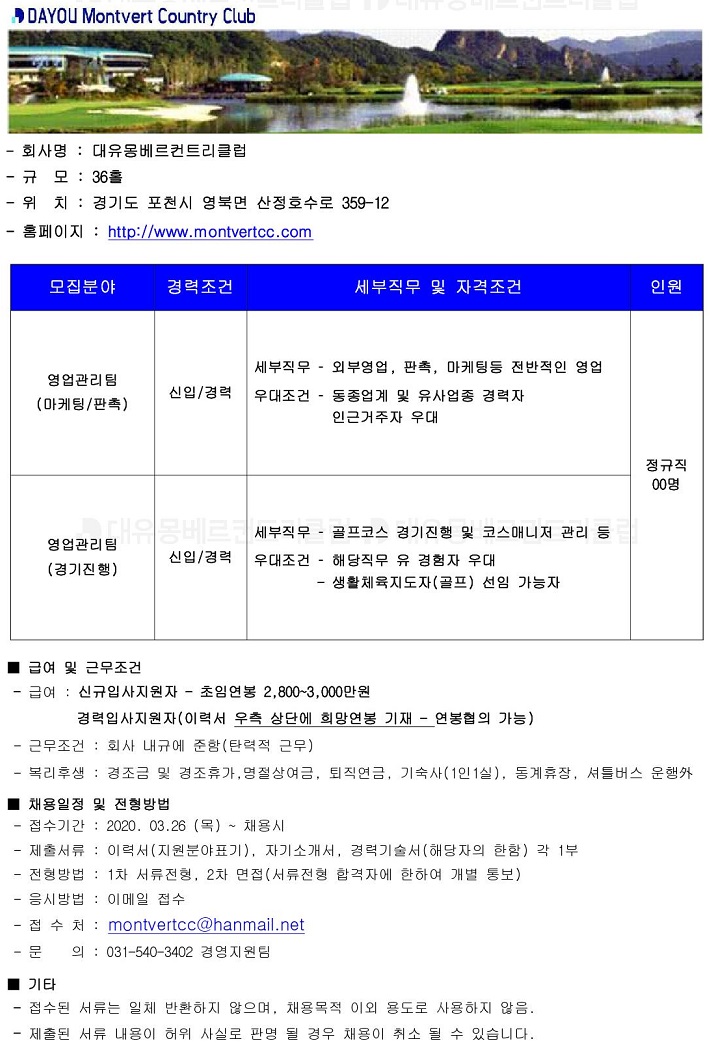 DAYOU Montvert Country Club

- 회사명 : 대유몽베르컨트리클럽
- 규 모 : 36홀
- 위 치 : 경기도 포천시 영북면 산정호수로 359-12
- 홈페이지 : http://www.montvertcc.com

| 모집분야 | 경력조건 | 세부직무 및 자격조건 | 인원 |
|---|---|---|---|
| 영업관리팀 (마케팅/판촉) | 신입/경력 | 세부직무 - 외부영업, 판촉, 마케팅등 전반적인 영업 우대조건 - 동종업계 및 유사업종 경력자 인근거주자 우대 | 정규직 00명 |
| 영업관리팀 (경기진행) | 신입/경력 | 세부직무 - 골프코스 경기진행 및 코스매니저 관리 등 우대조건 - 해당직무 유 경험자 우대 - 생활체육지도자(골프) 선임 가능자 | |

■ 급여 및 근무조건
- 급여 : 신규입사지원자 - 초임연봉 2,800~3,000만원
경력입사지원자(이력서 우측 상단에 희망연봉 기재 - 연봉협의 가능)
- 근무조건 : 회사 내규에 준함(탄력적 근무)
- 복리후생 : 경조금 및 경조휴가,명절상여금, 퇴직연금, 기숙사(1인1실), 동계휴장, 셔틀버스 운행外

■ 채용일정 및 전형방법
- 접수기간 : 2020. 03.26 (목) ~ 채용시
- 제출서류 : 이력서(지원분야표기), 자기소개서, 경력기술서(해당자의 한함) 각 1부
- 전형방법 : 1차 서류전형, 2차 면접(서류전형 합격자에 한하여 개별 통보)
- 응시방법 : 이메일 접수
- 접 수 처 : montvertcc@hanmail.net
- 문 의 : 031-540-3402 경영지원팀

■ 기타
- 접수된 서류는 일체 반환하지 않으며, 채용목적 이외 용도로 사용하지 않음.
- 제출된 서류 내용이 허위 사실로 판명 될 경우 채용이 취소 될 수 있습니다.